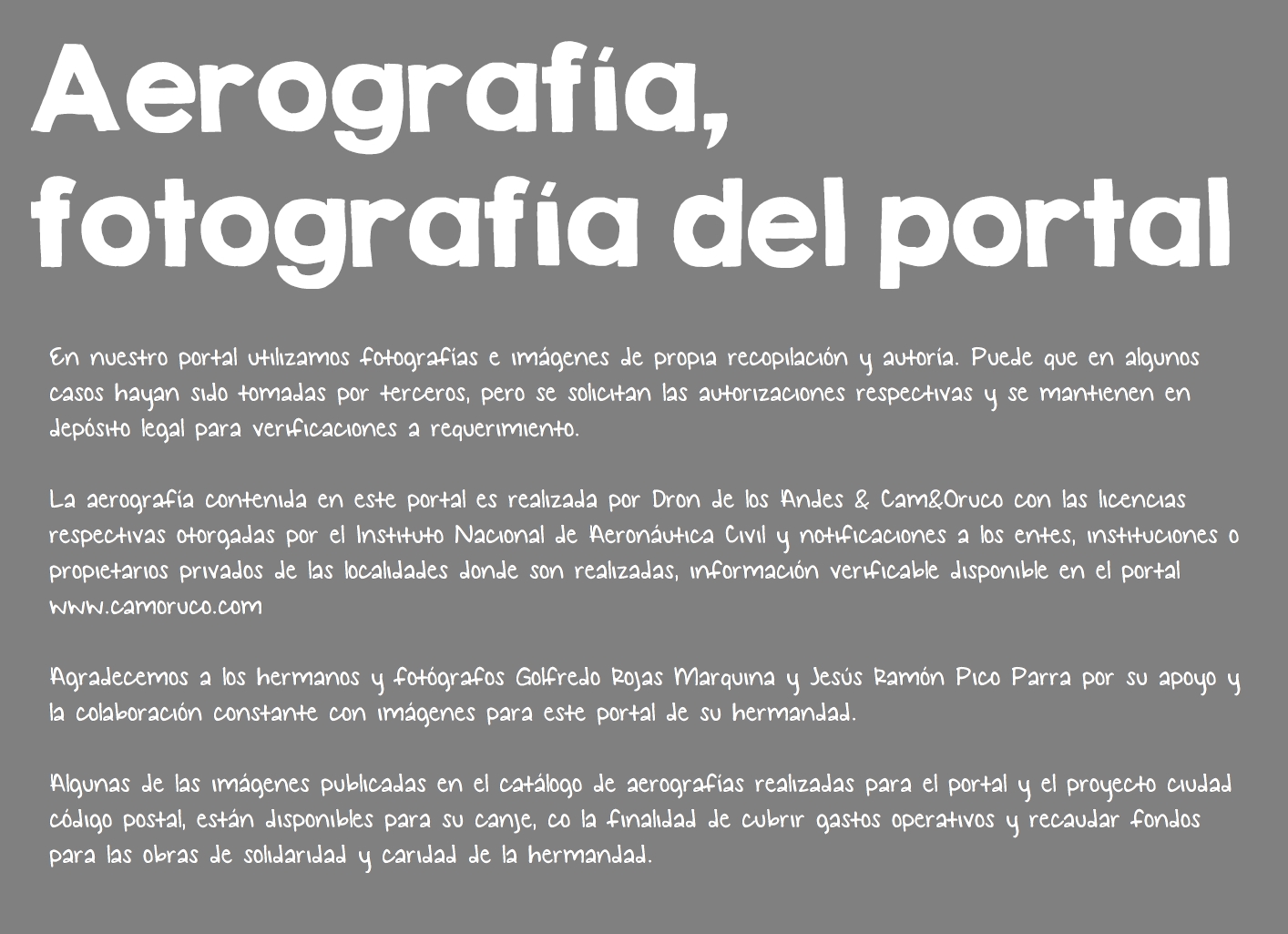 Aerografía, fotografía del portal

En nuestro portal utilizamos fotografías e imágenes de propia recopilación y autoría. Puede que en algunos casos hayan sido tomadas por terceros, pero se solicitan las autorizaciones respectivas y se mantienen en depósito legal para verificaciones a requerimiento.

La aerografía contenida en este portal es realizada por Dron de los Andes & Cam&Oruco con las licencias respectivas otorgadas por el Instituto Nacional de Aeronáutica Civil y notificaciones a los entes, instituciones o propietarios privados de las localidades donde son realizadas, información verificable disponible en el portal www.camoruco.com

Agradecemos a los hermanos y fotógrafos Golfredo Rojas Marquina y Jesús Ramón Pico Parra por su apoyo y la colaboración constante con imágenes para este portal de su hermandad.

Algunas de las imágenes publicadas en el catálogo de aerografías realizadas para el portal y el proyecto ciudad código postal, están disponibles para su canje, co la finalidad de cubrir gastos operativos y recaudar fondos para las obras de solidaridad y caridad de la hermandad.